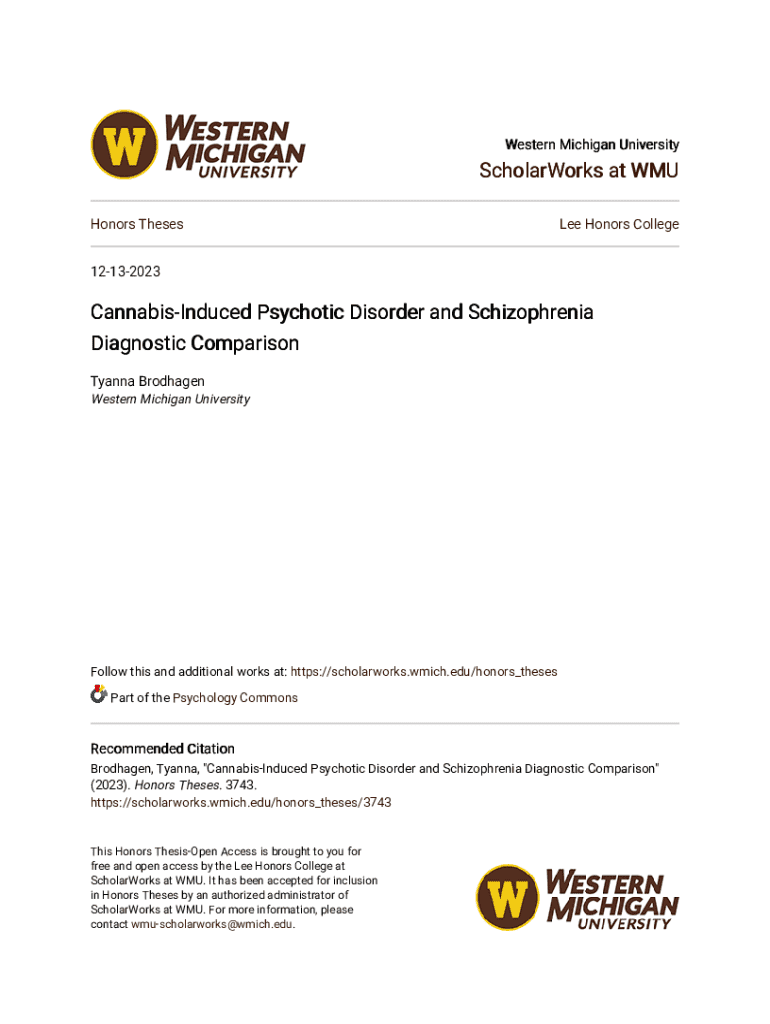 W WESTERN MICHIGAN UNIVERSITY

Western Michigan University
ScholarWorks at WMU

Honors Theses

Lee Honors College

12-13-2023

Cannabis-Induced Psychotic Disorder and Schizophrenia Diagnostic Comparison

Tyanna Brodhagen
Western Michigan University

Follow this and additional works at: https://scholarworks.wmich.edu/honors_theses

Part of the Psychology Commons

Recommended Citation
Brodhagen, Tyanna, "Cannabis-Induced Psychotic Disorder and Schizophrenia Diagnostic Comparison" (2023). Honors Theses. 3743.
https://scholarworks.wmich.edu/honors_theses/3743

This Honors Thesis-Open Access is brought to you for free and open access by the Lee Honors College at ScholarWorks at WMU. It has been accepted for inclusion in Honors Theses by an authorized administrator of ScholarWorks at WMU. For more information, please contact wmu-scholarworks@wmich.edu.

W WESTERN MICHIGAN UNIVERSITY